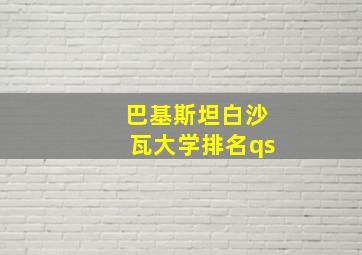 巴基斯坦白沙瓦大学排名qs